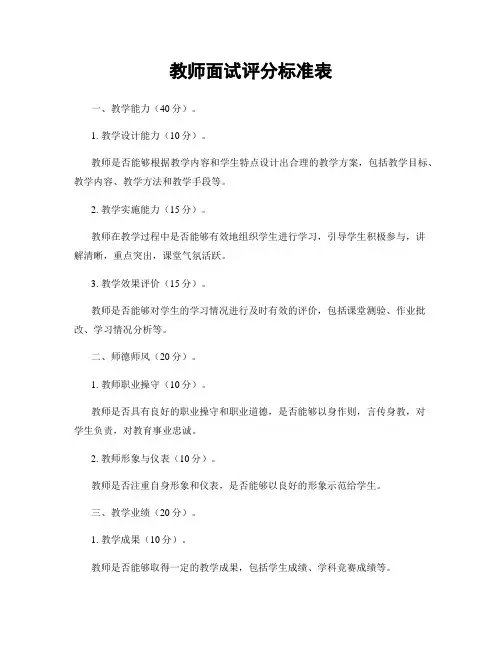 教师面试评分标准表

一、教学能力（40分）。

1. 教学设计能力（10分）。

教师是否能够根据教学内容和学生特点设计出合理的教学方案，包括教学目标、教学内容、教学方法和教学手段等。

2. 教学实施能力（15分）。

教师在教学过程中是否能够有效地组织学生进行学习，引导学生积极参与，讲解清晰，重点突出，课堂气氛活跃。

3. 教学效果评价（15分）。

教师是否能够对学生的学习情况进行及时有效的评价，包括课堂测验、作业批改、学习情况分析等。

二、师德师风（20分）。

1. 教师职业操守（10分）。

教师是否具有良好的职业操守和职业道德，是否能够以身作则，言传身教，对学生负责，对教育事业忠诚。

2. 教师形象与仪表（10分）。

教师是否注重自身形象和仪表，是否能够以良好的形象示范给学生。

三、教学业绩（20分）。

1. 教学成果（10分）。

教师是否能够取得一定的教学成果，包括学生成绩、学科竞赛成绩等。